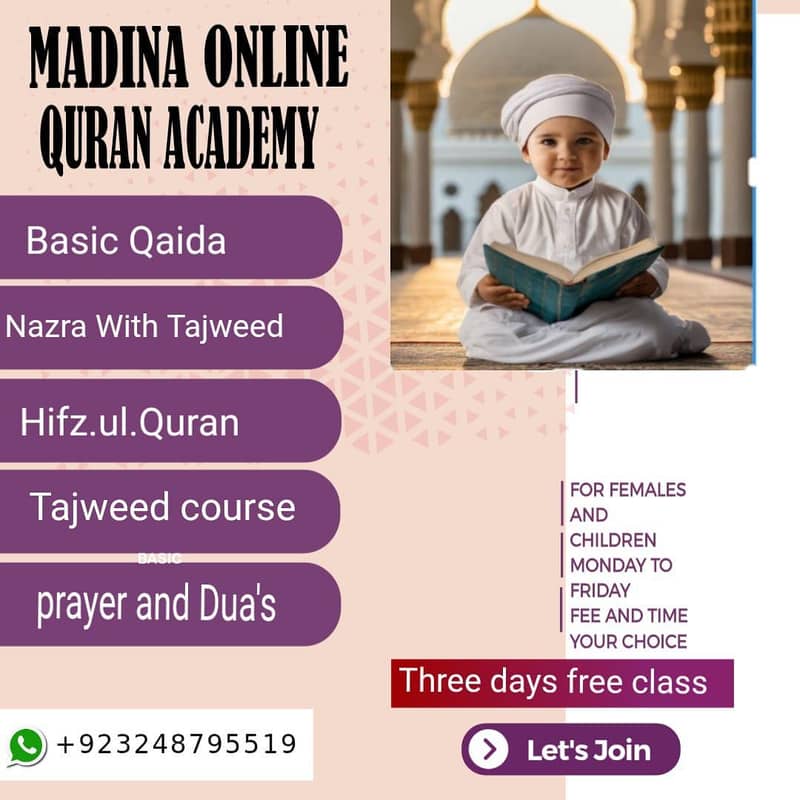 MADINA ONLINE QURAN ACADEMY

Basic Qaida

Nazra With Tajweed

Hifz.ul.Quran

Tajweed course

BASIC

prayer and Dua's

FOR FEMALES AND CHILDREN
MONDAY TO FRIDAY
FEE AND TIME YOUR CHOICE

Three days free class

+923248795519

Let's Join